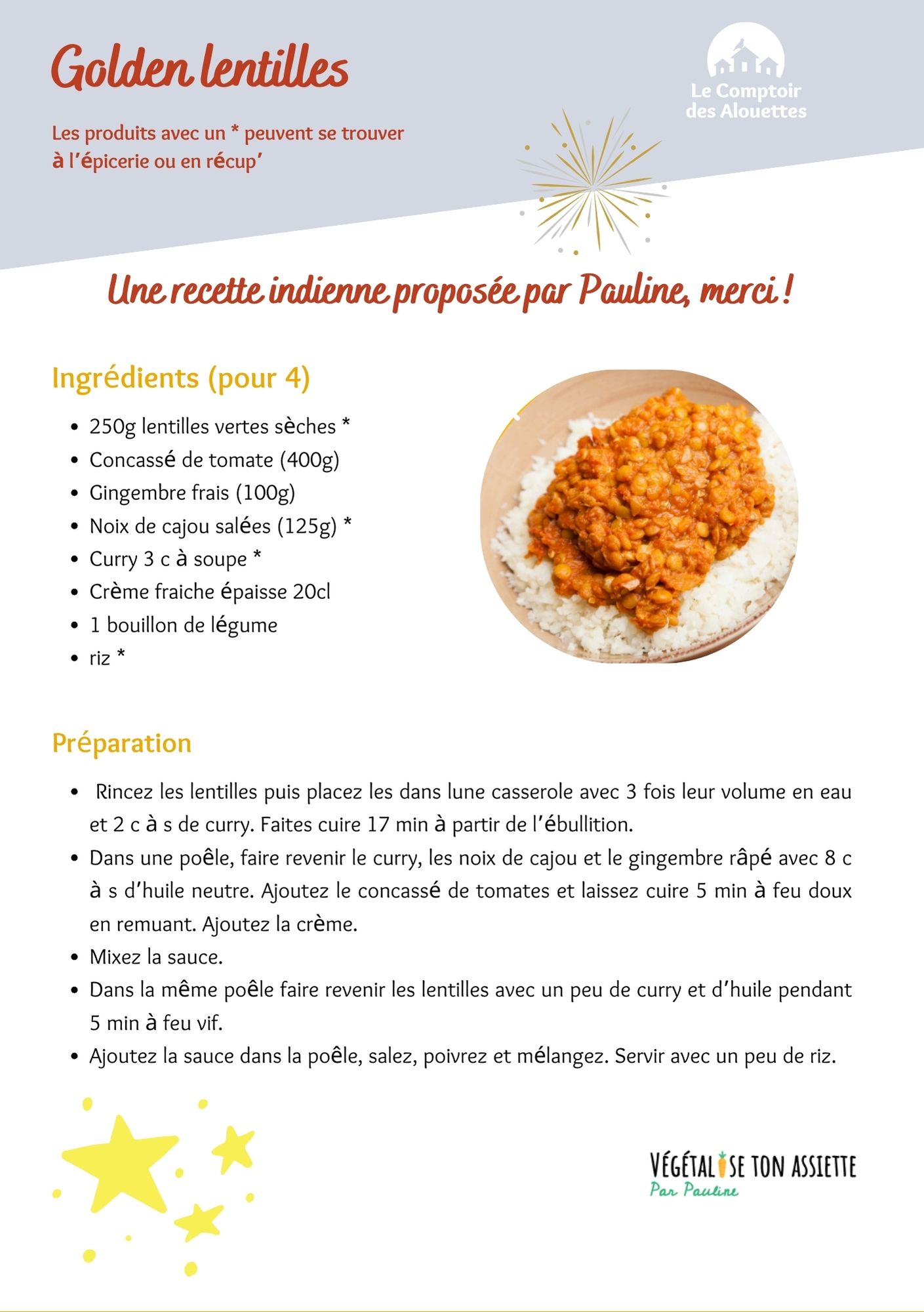 Golden lentilles

Les produits avec un * peuvent se trouver à l'épicerie ou en récup'

Le Comptoir des Alouettes

Une recette indienne proposée par Pauline, merci !

Ingrédients (pour 4)

• 250g lentilles vertes sèches *
• Concassé de tomate (400g)
• Gingembre frais (100g)
• Noix de cajou salées (125g) *
• Curry 3 c à soupe *
• Crème fraiche épaisse 20cl
• 1 bouillon de légume
• riz *

Préparation

• Rincez les lentilles puis placez les dans lune casserole avec 3 fois leur volume en eau et 2 c à s de curry. Faites cuire 17 min à partir de l'ébullition.
• Dans une poêle, faire revenir le curry, les noix de cajou et le gingembre râpé avec 8 c à s d'huile neutre. Ajoutez le concassé de tomates et laissez cuire 5 min à feu doux en remuant. Ajoutez la crème.
• Mixez la sauce.
• Dans la même poêle faire revenir les lentilles avec un peu de curry et d'huile pendant 5 min à feu vif.
• Ajoutez la sauce dans la poêle, salez, poivrez et mélangez. Servir avec un peu de riz.

VÉGÉTALISE TON ASSIETTE
Par Pauline